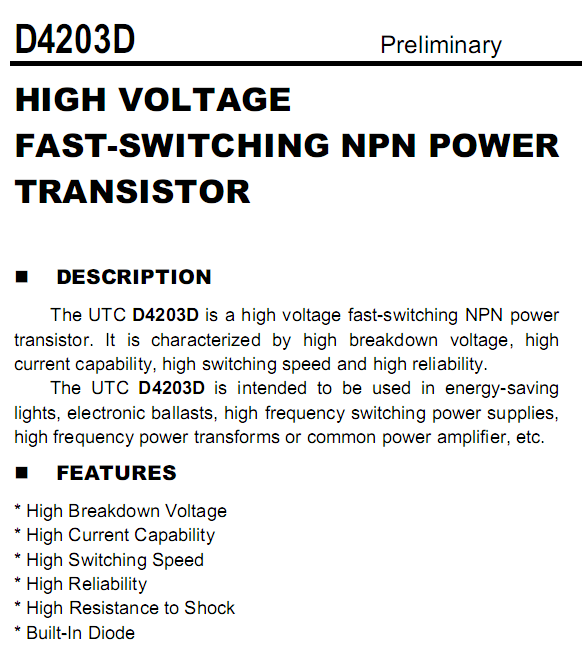 D4203D Preliminary

HIGH VOLTAGE FAST-SWITCHING NPN POWER TRANSISTOR

■ DESCRIPTION

The UTC D4203D is a high voltage fast-switching NPN power transistor. It is characterized by high breakdown voltage, high current capability, high switching speed and high reliability.

The UTC D4203D is intended to be used in energy-saving lights, electronic ballasts, high frequency switching power supplies, high frequency power transforms or common power amplifier, etc.

■ FEATURES

* High Breakdown Voltage
* High Current Capability
* High Switching Speed
* High Reliability
* High Resistance to Shock
* Built-In Diode